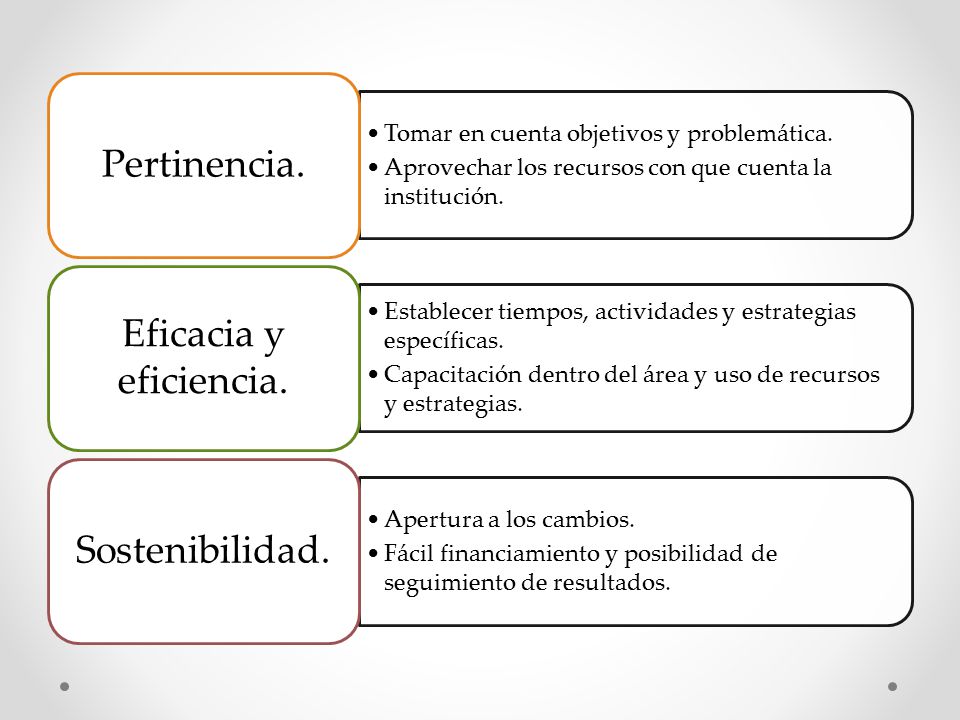 Pertinencia.

• Tomar en cuenta objetivos y problemática.
• Aprovechar los recursos con que cuenta la institución.

Eficacia y eficiencia.

• Establecer tiempos, actividades y estrategias específicas.
• Capacitación dentro del área y uso de recursos y estrategias.

Sostenibilidad.

• Apertura a los cambios.
• Fácil financiamiento y posibilidad de seguimiento de resultados.